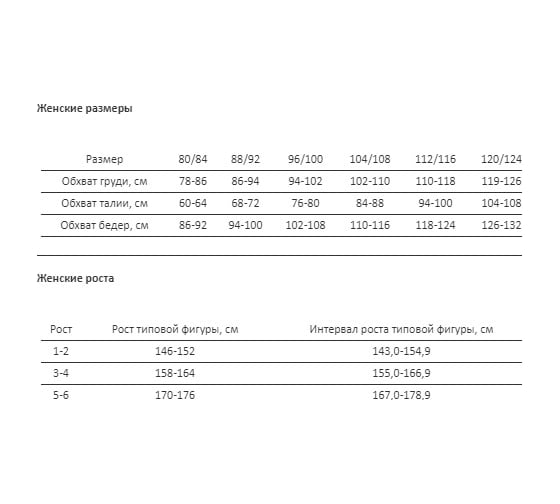 Женские размеры

| Размер | 80/84 | 88/92 | 96/100 | 104/108 | 112/116 | 120/124 |
|---|---|---|---|---|---|---|
| Обхват груди, см | 78-86 | 86-94 | 94-102 | 102-110 | 110-118 | 119-126 |
| Обхват талии, см | 60-64 | 68-72 | 76-80 | 84-88 | 94-100 | 104-108 |
| Обхват бедер, см | 86-92 | 94-100 | 102-108 | 110-116 | 118-124 | 126-132 |

Женские роста

| Рост | Рост типовой фигуры, см | Интервал роста типовой фигуры, см |
|---|---|---|
| 1-2 | 146-152 | 143,0-154,9 |
| 3-4 | 158-164 | 155,0-166,9 |
| 5-6 | 170-176 | 167,0-178,9 |